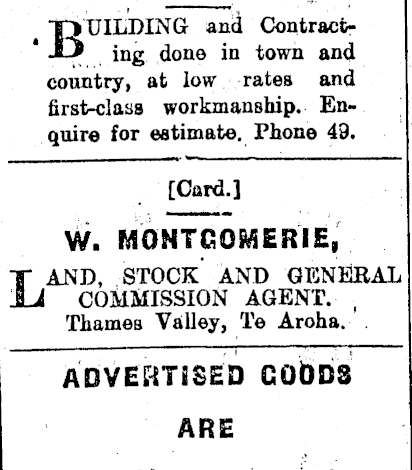 BUILDING and Contracting done in town and country, at low rates and first-class workmanship. Enquire for estimate. Phone 49.

[Card.]

W. MONTGOMERIE,

LAND, STOCK AND GENERAL COMMISSION AGENT.
Thames Valley, Te Aroha.

ADVERTISED GOODS

ARE